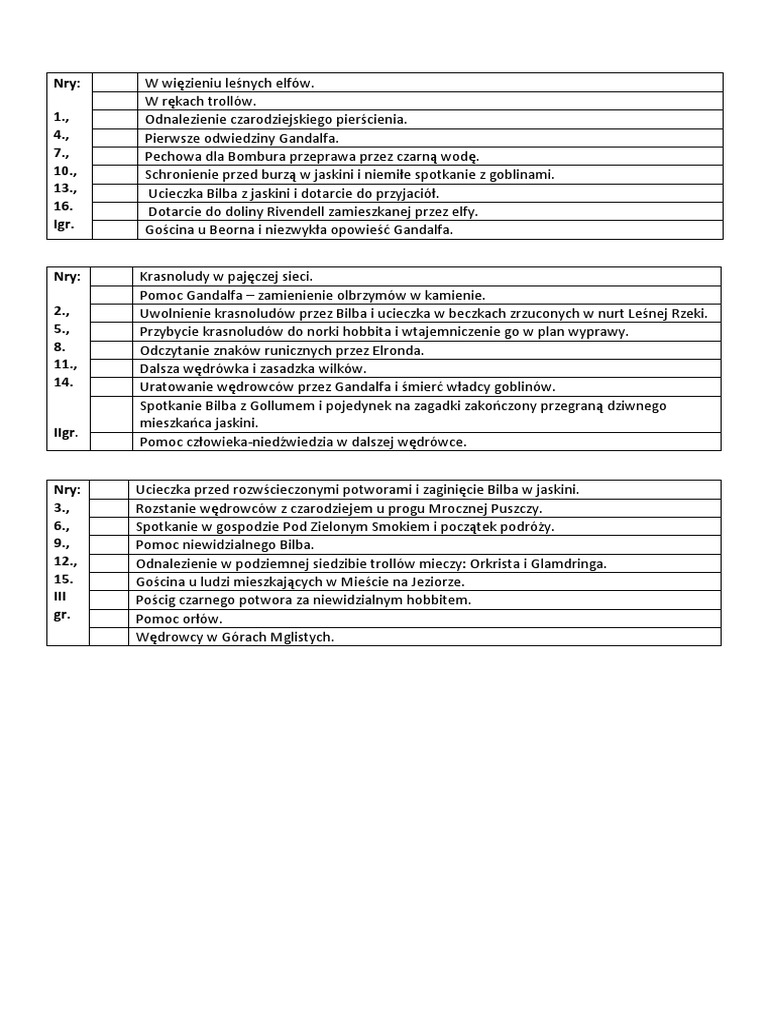 | Nry: 1., 4., 7., 10., 13., 16. Igr. | | W więzieniu leśnych elfów. |
|---|---|---|
| | | W rękach trollów. |
| | | Odnalezienie czarodziejskiego pierścienia. |
| | | Pierwsze odwiedziny Gandalfa. |
| | | Pechowa dla Bombura przeprawa przez czarną wodę. |
| | | Schronienie przed burzą w jaskini i niemiłe spotkanie z goblinami. |
| | | Ucieczka Bilba z jaskini i dotarcie do przyjaciół. |
| | | Dotarcie do doliny Rivendell zamieszkanej przez elfy. |
| | | Gościna u Beorna i niezwykła opowieść Gandalfa. |

| Nry: 2., 5., 8. 11., 14. IIgr. | | Krasnoludy w pajęczej sieci. |
|---|---|---|
| | | Pomoc Gandalfa – zamienienie olbrzymów w kamienie. |
| | | Uwolnienie krasnoludów przez Bilba i ucieczka w beczkach zrzuconych w nurt Leśnej Rzeki. |
| | | Przybycie krasnoludów do norki hobbita i wtajemniczenie go w plan wyprawy. |
| | | Odczytanie znaków runicznych przez Elronda. |
| | | Dalsza wędrówka i zasadzka wilków. |
| | | Uratowanie wędrowców przez Gandalfa i śmierć władcy goblinów. |
| | | Spotkanie Bilba z Gollumem i pojedynek na zagadki zakończony przegraną dziwnego mieszkańca jaskini. |
| | | Pomoc człowieka-niedźwiedzia w dalszej wędrówce. |

| Nry: 3., 6., 9., 12., 15. III gr. | | Ucieczka przed rozwścieczonymi potworami i zaginięcie Bilba w jaskini. |
|---|---|---|
| | | Rozstanie wędrowców z czarodziejem u progu Mrocznej Puszczy. |
| | | Spotkanie w gospodzie Pod Zielonym Smokiem i początek podróży. |
| | | Pomoc niewidzialnego Bilba. |
| | | Odnalezienie w podziemnej siedzibie trollów mieczy: Orkrista i Glamdringa. |
| | | Gościna u ludzi mieszkających w Mieście na Jeziorze. |
| | | Pościg czarnego potwora za niewidzialnym hobbitem. |
| | | Pomoc orłów. |
| | | Wędrowcy w Górach Mglistych. |